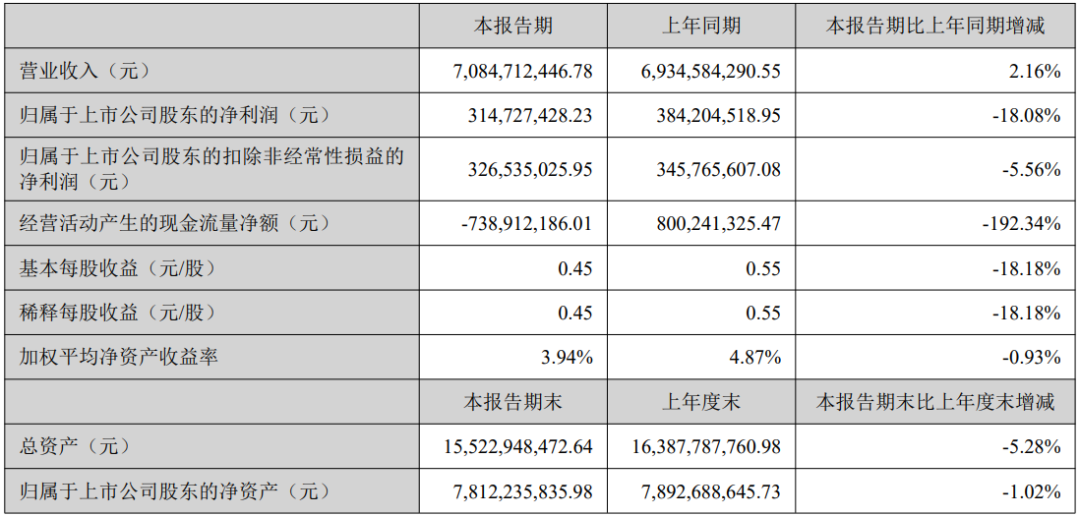 |  | 本报告期 | 上年同期 | 本报告期比上年同期增减 |
|---|---|---|---|
| 营业收入（元） | 7,084,712,446.78 | 6,934,584,290.55 | 2.16% |
| 归属于上市公司股东的净利润（元） | 314,727,428.23 | 384,204,518.95 | -18.08% |
| 归属于上市公司股东的扣除非经常性损益的净利润（元） | 326,535,025.95 | 345,765,607.08 | -5.56% |
| 经营活动产生的现金流量净额（元） | -738,912,186.01 | 800,241,325.47 | -192.34% |
| 基本每股收益（元/股） | 0.45 | 0.55 | -18.18% |
| 稀释每股收益（元/股） | 0.45 | 0.55 | -18.18% |
| 加权平均净资产收益率 | 3.94% | 4.87% | -0.93% |
|  | 本报告期末 | 上年度末 | 本报告期末比上年度末增减 |
| 总资产（元） | 15,522,948,472.64 | 16,387,787,760.98 | -5.28% |
| 归属于上市公司股东的净资产（元） | 7,812,235,835.98 | 7,892,688,645.73 | -1.02% |